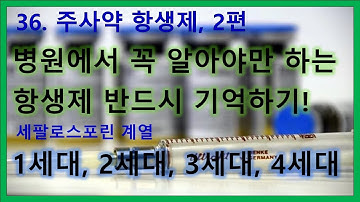 36. 주사약 항생제, 2편

병원에서 꼭 알아야만 하는 항생제 반드시 기억하기!

세팔로스포린 계열

1세대, 2세대, 3세대, 4세대